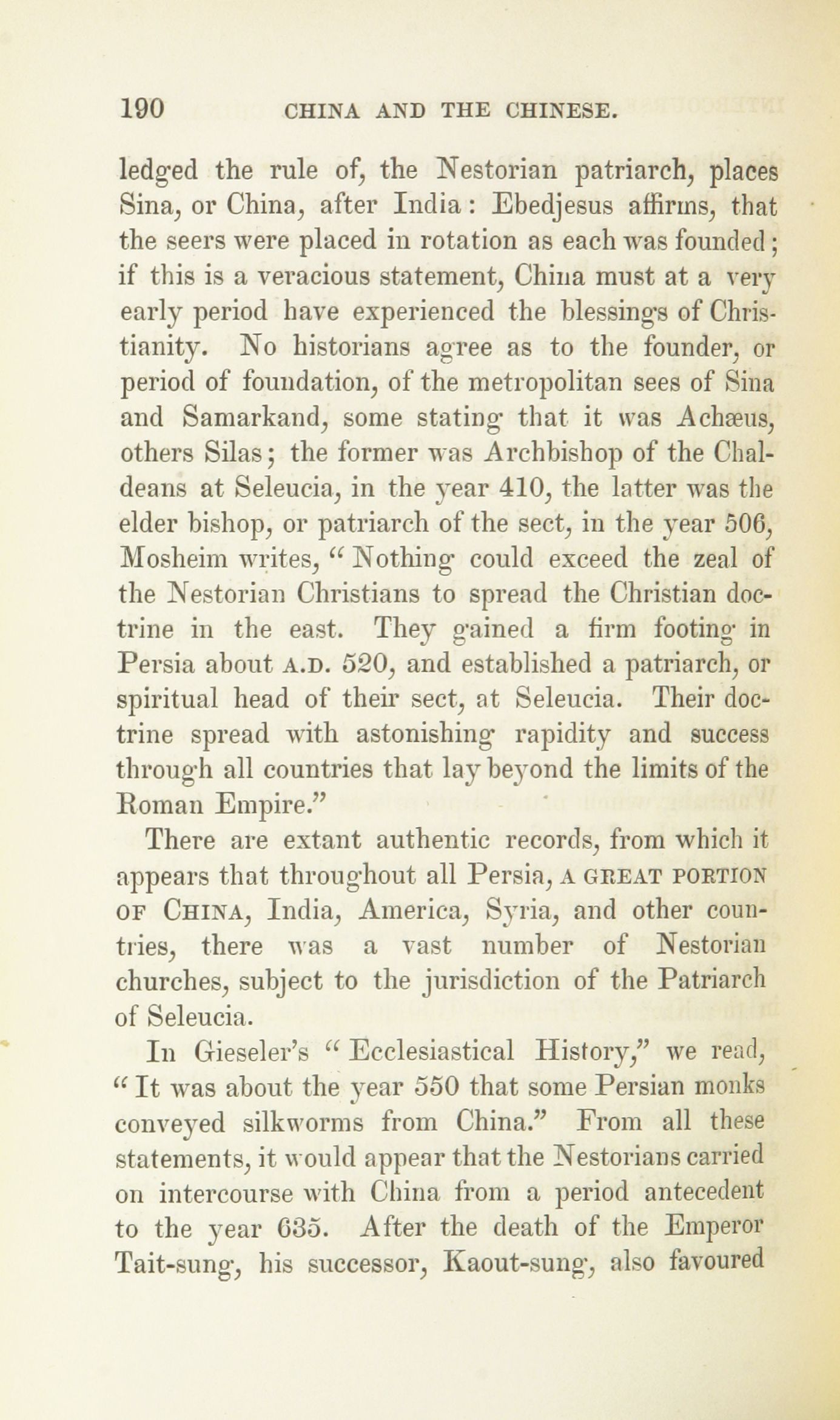 190 CHINA AND THE CHINESE.

ledged the rule of, the Nestorian patriarch, places Sina, or China, after India: Ebedjesus affirms, that the seers were placed in rotation as each was founded; if this is a veracious statement, China must at a very early period have experienced the blessings of Christianity. No historians agree as to the founder, or period of foundation, of the metropolitan sees of Sina and Samarkand, some stating that it was Achæus, others Silas; the former was Archbishop of the Chaldeans at Seleucia, in the year 410, the latter was the elder bishop, or patriarch of the sect, in the year 506, Mosheim writes, "Nothing could exceed the zeal of the Nestorian Christians to spread the Christian doctrine in the east. They gained a firm footing in Persia about A.D. 520, and established a patriarch, or spiritual head of their sect, at Seleucia. Their doctrine spread with astonishing rapidity and success through all countries that lay beyond the limits of the Roman Empire."

There are extant authentic records, from which it appears that throughout all Persia, A GREAT PORTION OF CHINA, India, America, Syria, and other countries, there was a vast number of Nestorian churches, subject to the jurisdiction of the Patriarch of Seleucia.

In Gieseler's "Ecclesiastical History," we read, "It was about the year 550 that some Persian monks conveyed silkworms from China." From all these statements, it would appear that the Nestorians carried on intercourse with China from a period antecedent to the year 635. After the death of the Emperor Tait-sung, his successor, Kaout-sung, also favoured